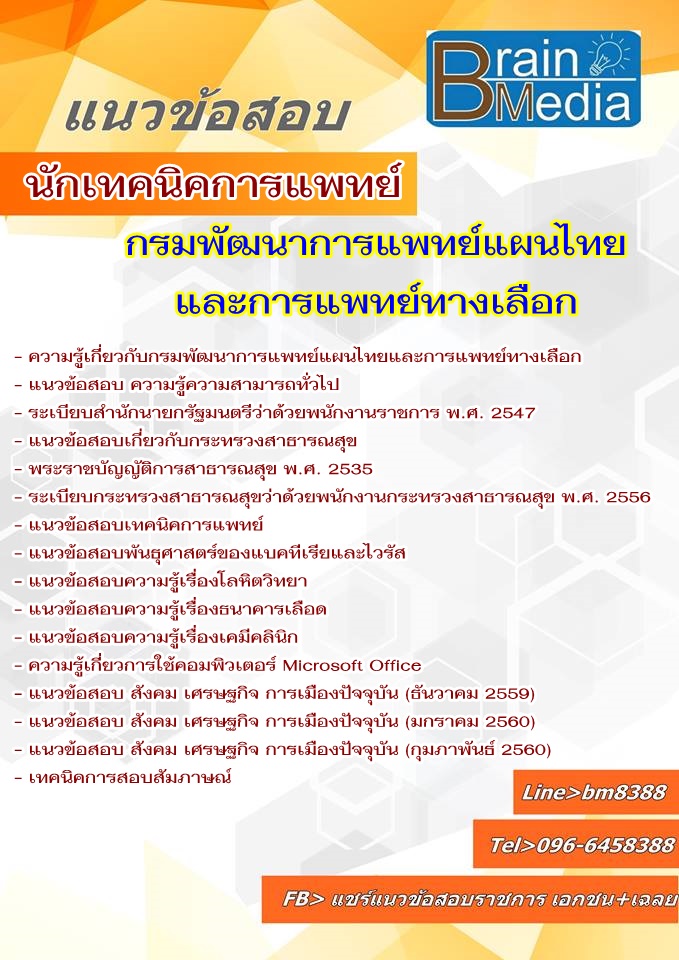 Brain Media

แนวข้อสอบ

นักเทคนิคการแพทย์

กรมพัฒนาการแพทย์แผนไทย และการแพทย์ทางเลือก

- ความรู้เกี่ยวกับกรมพัฒนาการแพทย์แผนไทยและการแพทย์ทางเลือก
- แนวข้อสอบ ความรู้ความสามารถทั่วไป
- ระเบียบสำนักนายกรัฐมนตรีว่าด้วยพนักงานราชการ พ.ศ. 2547
- แนวข้อสอบเกี่ยวกับกระทรวงสาธารณสุข
- พระราชบัญญัติการสาธารณสุข พ.ศ. 2535
- ระเบียบกระทรวงสาธารณสุขว่าด้วยพนักงานกระทรวงสาธารณสุข พ.ศ. 2556
- แนวข้อสอบเทคนิคการแพทย์
- แนวข้อสอบพันธุศาสตร์ของแบคทีเรียและไวรัส
- แนวข้อสอบความรู้เรื่องโลหิตวิทยา
- แนวข้อสอบความรู้เรื่องธนาคารเลือด
- แนวข้อสอบความรู้เรื่องเคมีคลินิก
- ความรู้เกี่ยวการใช้คอมพิวเตอร์ Microsoft Office
- แนวข้อสอบ สังคม เศรษฐกิจ การเมืองปัจจุบัน (ธันวาคม 2559)
- แนวข้อสอบ สังคม เศรษฐกิจ การเมืองปัจจุบัน (มกราคม 2560)
- แนวข้อสอบ สังคม เศรษฐกิจ การเมืองปัจจุบัน (กุมภาพันธ์ 2560)
- เทคนิคการสอบสัมภาษณ์

Line>bm8388

Tel>096-6458388

FB> แชร์แนวข้อสอบราชการ เอกชน+เฉลย